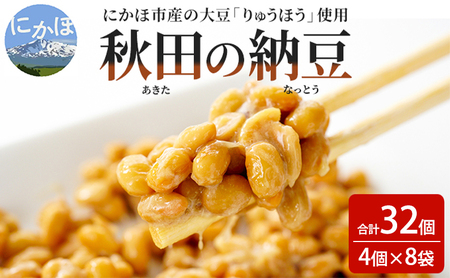 にかほ

にかほ市産の大豆「りゅうほう」使用

秋田の納豆
あきた なっとう

合計32個
4個×8袋